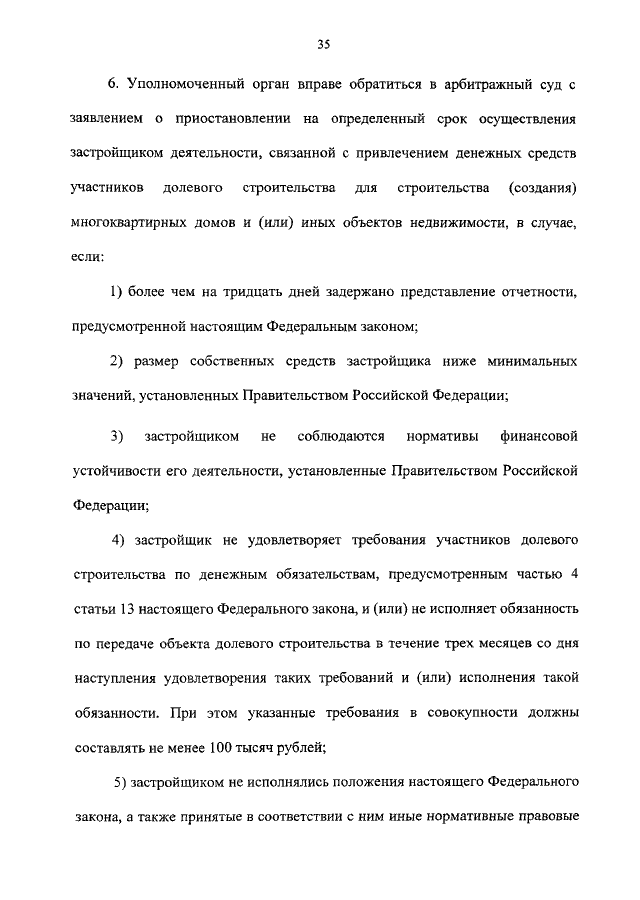 35

6. Уполномоченный орган вправе обратиться в арбитражный суд с заявлением о приостановлении на определенный срок осуществления застройщиком деятельности, связанной с привлечением денежных средств участников долевого строительства для строительства (создания) многоквартирных домов и (или) иных объектов недвижимости, в случае, если:

1) более чем на тридцать дней задержано представление отчетности, предусмотренной настоящим Федеральным законом;

2) размер собственных средств застройщика ниже минимальных значений, установленных Правительством Российской Федерации;

3) застройщиком не соблюдаются нормативы финансовой устойчивости его деятельности, установленные Правительством Российской Федерации;

4) застройщик не удовлетворяет требования участников долевого строительства по денежным обязательствам, предусмотренным частью 4 статьи 13 настоящего Федерального закона, и (или) не исполняет обязанность по передаче объекта долевого строительства в течение трех месяцев со дня наступления удовлетворения таких требований и (или) исполнения такой обязанности. При этом указанные требования в совокупности должны составлять не менее 100 тысяч рублей;

5) застройщиком не исполнялись положения настоящего Федерального закона, а также принятые в соответствии с ним иные нормативные правовые